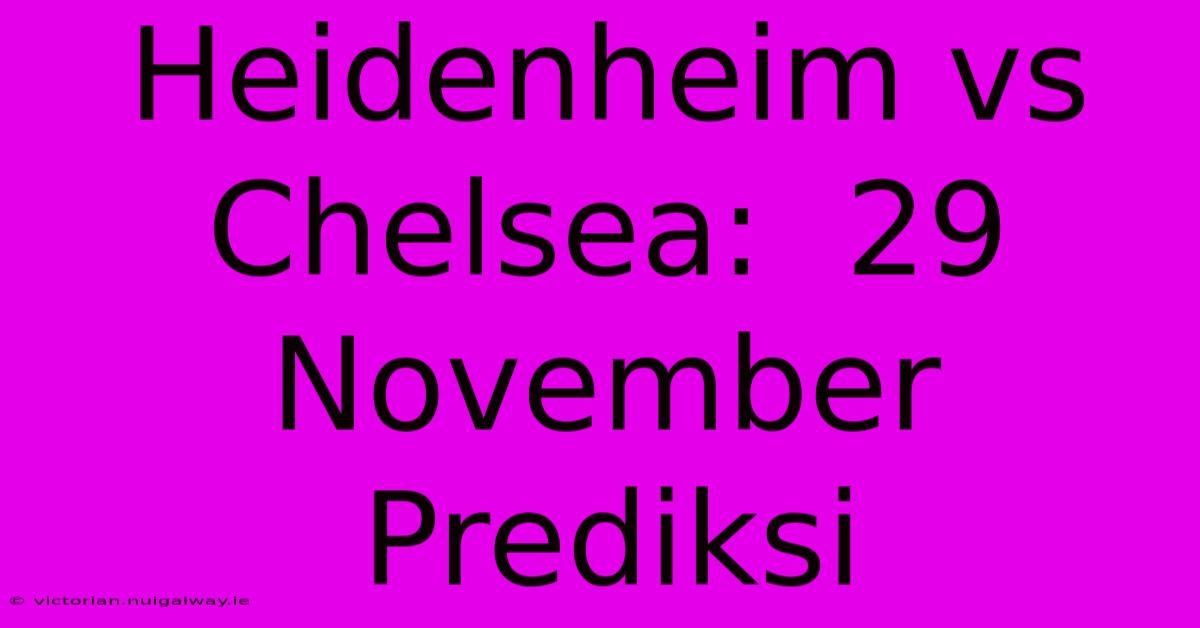 Heidenheim vs Chelsea: 29 November Prediksi

© victorian.nuigalway.ie